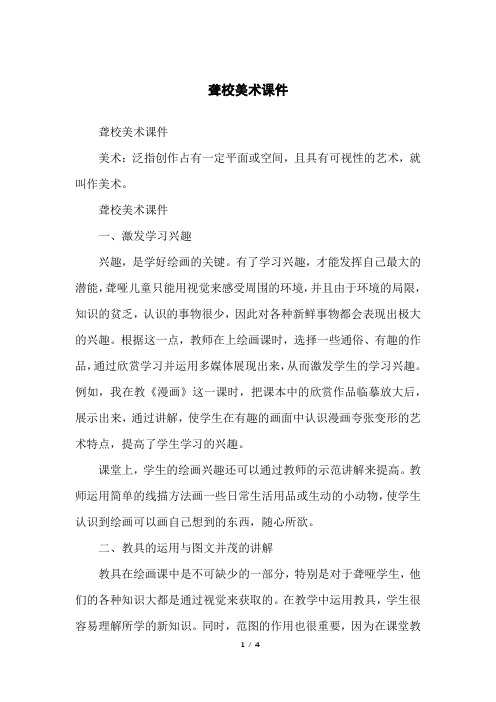 聋校美术课件

聋校美术课件

美术：泛指创作占有一定平面或空间，且具有可视性的艺术，就叫作美术。

聋校美术课件

一、激发学习兴趣

兴趣，是学好绘画的关键。有了学习兴趣，才能发挥自己最大的潜能，聋哑儿童只能用视觉来感受周围的环境，并且由于环境的局限，知识的贫乏，认识的事物很少，因此对各种新鲜事物都会表现出极大的兴趣。根据这一点，教师在上绘画课时，选择一些通俗、有趣的作品，通过欣赏学习并运用多媒体展现出来，从而激发学生的学习兴趣。例如，我在教《漫画》这一课时，把课本中的欣赏作品临摹放大后，展示出来，通过讲解，使学生在有趣的画面中认识漫画夸张变形的艺术特点，提高了学生学习的兴趣。

课堂上，学生的绘画兴趣还可以通过教师的示范讲解来提高。教师运用简单的线描方法画一些日常生活用品或生动的小动物，使学生认识到绘画可以画自己想到的东西，随心所欲。

二、教具的运用与图文并茂的讲解

教具在绘画课中是不可缺少的一部分，特别是对于聋哑学生，他们的各种知识大都是通过视觉来获取的。在教学中运用教具，学生很容易理解所学的新知识。同时，范图的作用也很重要，因为在课堂教

1 / 4